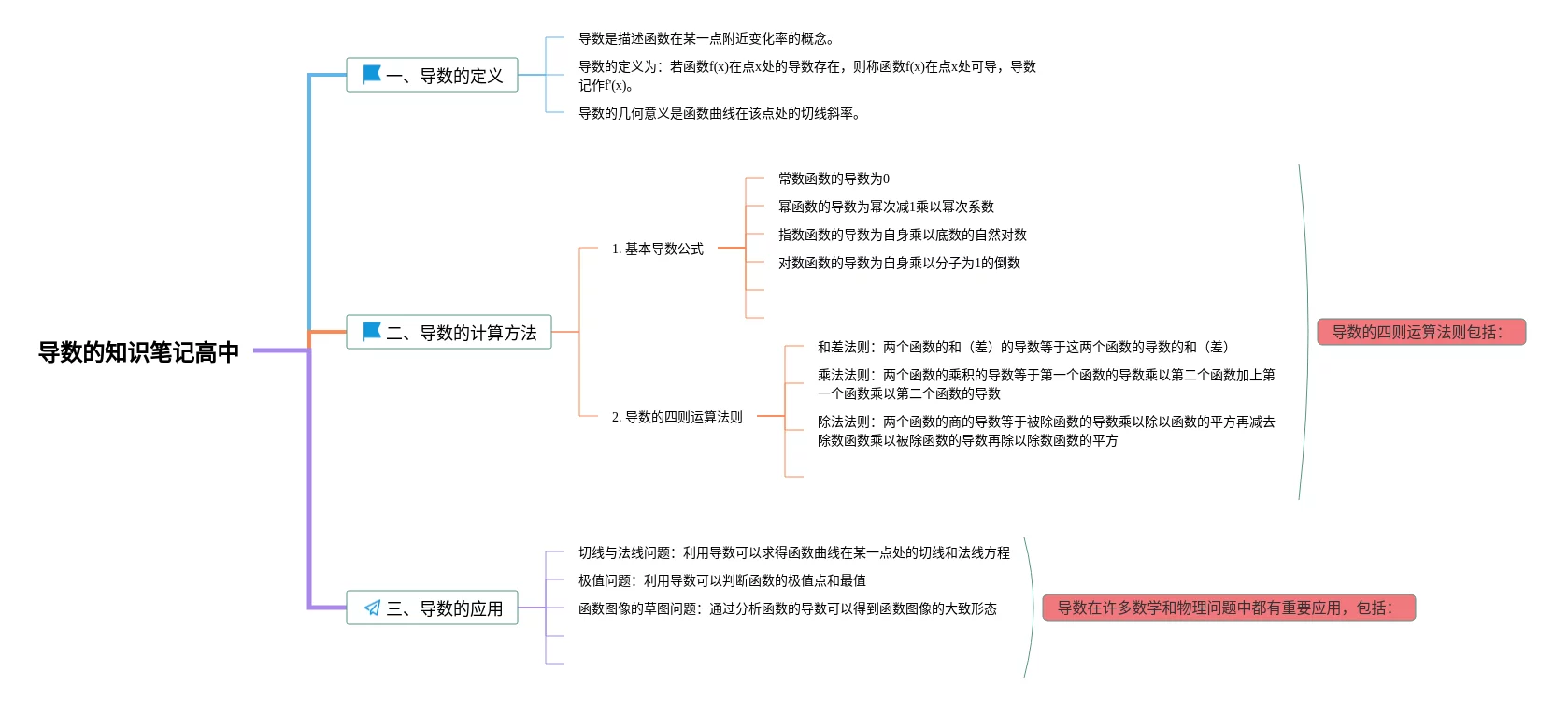 导数的知识笔记高中

一、导数的定义

导数是描述函数在某一点附近变化率的概念。

导数的定义为：若函数f(x)在点x处的导数存在，则称函数f(x)在点x处可导，导数记作f'(x)。

导数的几何意义是函数曲线在该点处的切线斜率。

二、导数的计算方法

1. 基本导数公式

常数函数的导数为0

幂函数的导数为幂次减1乘以幂次系数

指数函数的导数为自身乘以底数的自然对数

对数函数的导数为自身乘以分子为1的倒数

2. 导数的四则运算法则

和差法则：两个函数的和（差）的导数等于这两个函数的导数的和（差）

乘法法则：两个函数的乘积的导数等于第一个函数的导数乘以第二个函数加上第一个函数乘以第二个函数的导数

除法法则：两个函数的商的导数等于被除函数的导数乘以除以函数的平方再减去除数函数乘以被除函数的导数再除以除数函数的平方

导数的四则运算法则包括：

三、导数的应用

切线与法线问题：利用导数可以求得函数曲线在某一点处的切线和法线方程

极值问题：利用导数可以判断函数的极值点和最值

函数图像的草图问题：通过分析函数的导数可以得到函数图像的大致形态

导数在许多数学和物理问题中都有重要应用，包括：